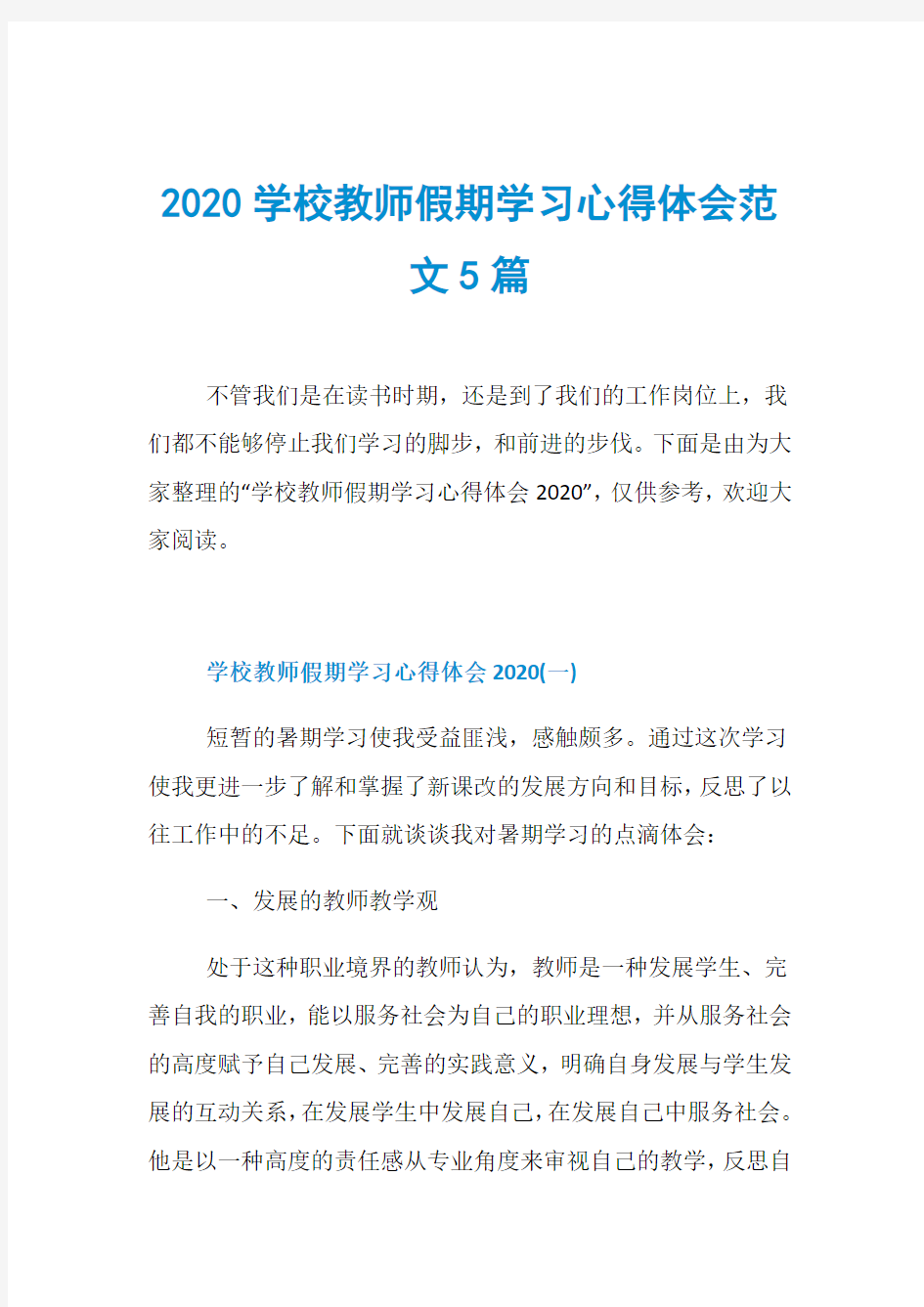 2020学校教师假期学习心得体会范文5篇

不管我们是在读书时期，还是到了我们的工作岗位上，我们都不能够停止我们学习的脚步，和前进的步伐。下面是由为大家整理的“学校教师假期学习心得体会2020”，仅供参考，欢迎大家阅读。

学校教师假期学习心得体会2020(一)

短暂的暑期学习使我受益匪浅，感触颇多。通过这次学习使我更进一步了解和掌握了新课改的发展方向和目标，反思了以往工作中的不足。下面就谈谈我对暑期学习的点滴体会：

一、发展的教师教学观

处于这种职业境界的教师认为，教师是一种发展学生、完善自我的职业，能以服务社会为自己的职业理想，并从服务社会的高度赋予自己发展、完善的实践意义，明确自身发展与学生发展的互动关系，在发展学生中发展自己，在发展自己中服务社会。他是以一种高度的责任感从专业角度来审视自己的教学，反思自